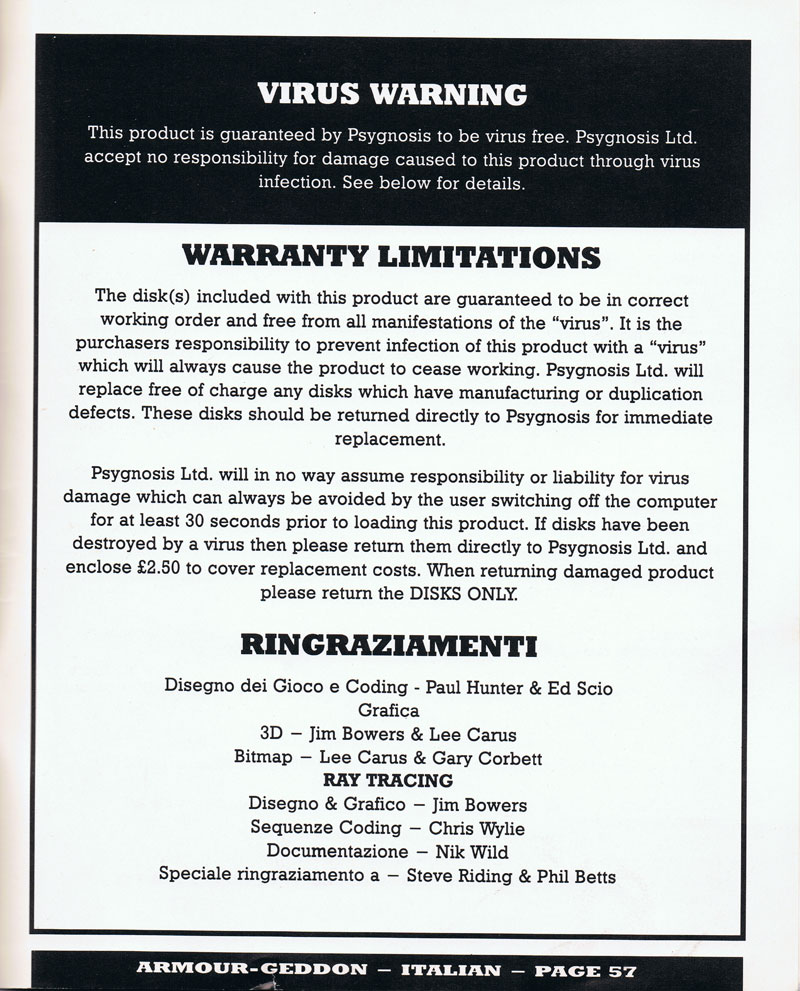 VIRUS WARNING

This product is guaranteed by Psygnosis to be virus free. Psygnosis Ltd. accept no responsibility for damage caused to this product through virus infection. See below for details.

WARRANTY LIMITATIONS

The disk(s) included with this product are guaranteed to be in correct working order and free from all manifestations of the "virus". It is the purchasers responsibility to prevent infection of this product with a "virus" which will always cause the product to cease working. Psygnosis Ltd. will replace free of charge any disks which have manufacturing or duplication defects. These disks should be returned directly to Psygnosis for immediate replacement.

Psygnosis Ltd. will in no way assume responsibility or liability for virus damage which can always be avoided by the user switching off the computer for at least 30 seconds prior to loading this product. If disks have been destroyed by a virus then please return them directly to Psygnosis Ltd. and enclose £2.50 to cover replacement costs. When returning damaged product please return the DISKS ONLY.

RINGRAZIAMENTI

Disegno dei Gioco e Coding - Paul Hunter & Ed Scio
Grafica
3D – Jim Bowers & Lee Carus
Bitmap – Lee Carus & Gary Corbett
RAY TRACING
Disegno & Grafico – Jim Bowers
Sequenze Coding – Chris Wylie
Documentazione – Nik Wild
Speciale ringraziamento a – Steve Riding & Phil Betts

ARMOUR-GEDDON – ITALIAN – PAGE 57